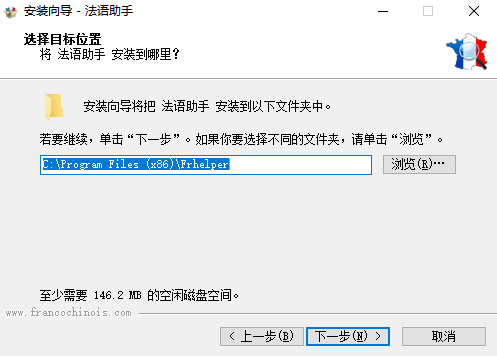 安装向导 - 法语助手

选择目标位置
将 法语助手 安装到哪里？

安装向导将把 法语助手 安装到以下文件夹中。

若要继续，单击“下一步”。如果你要选择不同的文件夹，请单击“浏览”。

C:\Program Files (x86)\Frhelper

浏览(R)…

至少需要 146.2 MB 的空闲磁盘空间。

www.francochinois.com

< 上一步(B)

下一步(N) >

取消